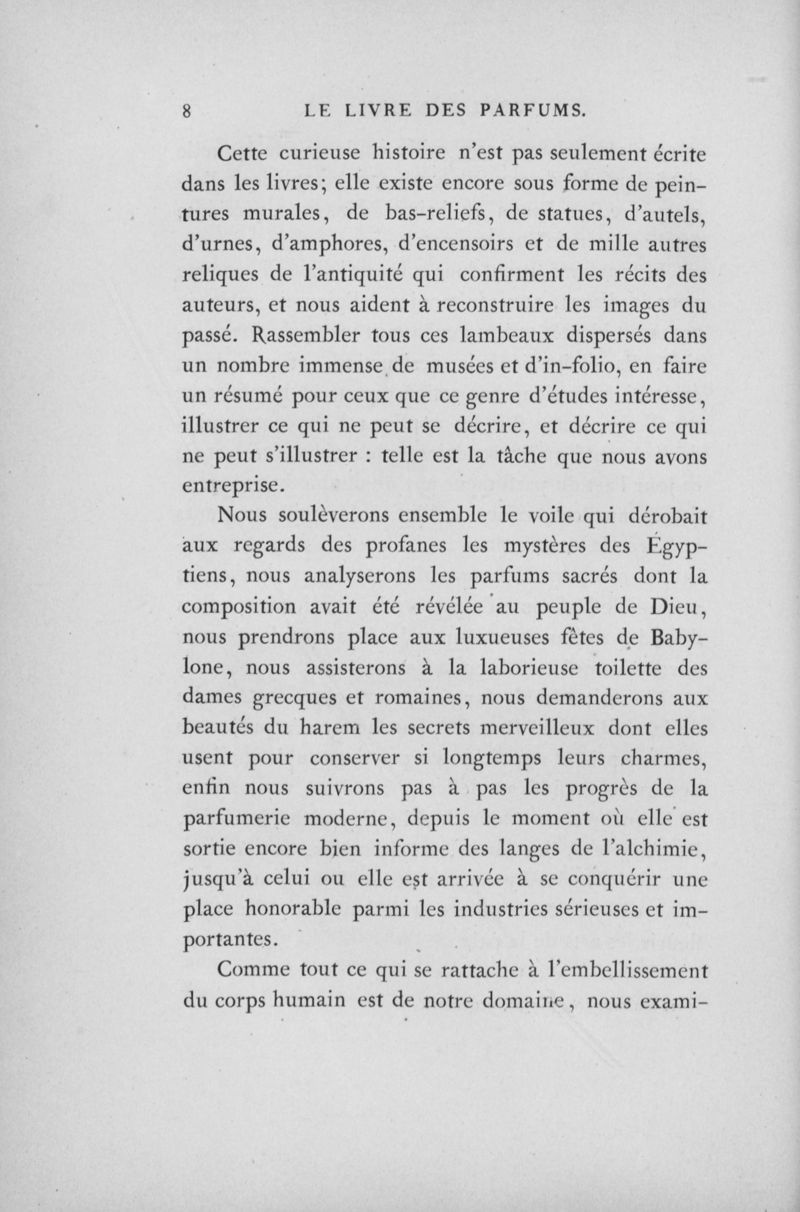 8 LE LIVRE DES PARFUMS.

Cette curieuse histoire n'est pas seulement écrite dans les livres; elle existe encore sous forme de peintures murales, de bas-reliefs, de statues, d'autels, d'urnes, d'amphores, d'encensoirs et de mille autres reliques de l'antiquité qui confirment les récits des auteurs, et nous aident à reconstruire les images du passé. Rassembler tous ces lambeaux dispersés dans un nombre immense de musées et d'in-folio, en faire un résumé pour ceux que ce genre d'études intéresse, illustrer ce qui ne peut se décrire, et décrire ce qui ne peut s'illustrer : telle est la tâche que nous avons entreprise.

Nous soulèverons ensemble le voile qui dérobait aux regards des profanes les mystères des Égyptiens, nous analyserons les parfums sacrés dont la composition avait été révélée au peuple de Dieu, nous prendrons place aux luxueuses fêtes de Babylone, nous assisterons à la laborieuse toilette des dames grecques et romaines, nous demanderons aux beautés du harem les secrets merveilleux dont elles usent pour conserver si longtemps leurs charmes, enfin nous suivrons pas à pas les progrès de la parfumerie moderne, depuis le moment où elle est sortie encore bien informe des langes de l'alchimie, jusqu'à celui ou elle est arrivée à se conquérir une place honorable parmi les industries sérieuses et importantes.

Comme tout ce qui se rattache à l'embellissement du corps humain est de notre domaine, nous exami-